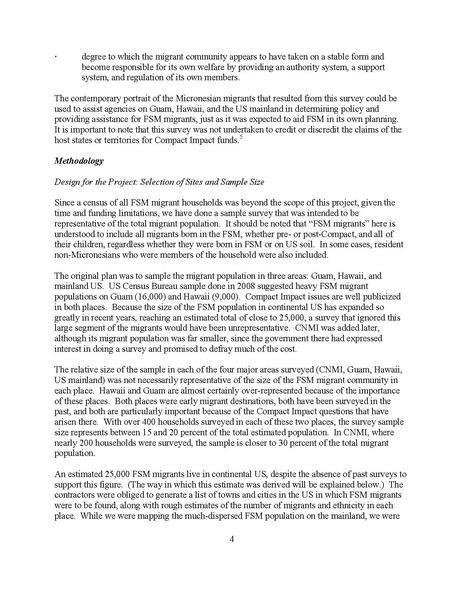 · degree to which the migrant community appears to have taken on a stable form and become responsible for its own welfare by providing an authority system, a support system, and regulation of its own members.

The contemporary portrait of the Micronesian migrants that resulted from this survey could be used to assist agencies on Guam, Hawaii, and the US mainland in determining policy and providing assistance for FSM migrants, just as it was expected to aid FSM in its own planning. It is important to note that this survey was not undertaken to credit or discredit the claims of the host states or territories for Compact Impact funds.$^5$

Methodology

Design for the Project: Selection of Sites and Sample Size

Since a census of all FSM migrant households was beyond the scope of this project, given the time and funding limitations, we have done a sample survey that was intended to be representative of the total migrant population. It should be noted that "FSM migrants" here is understood to include all migrants born in the FSM, whether pre- or post-Compact, and all of their children, regardless whether they were born in FSM or on US soil. In some cases, resident non-Micronesians who were members of the household were also included.

The original plan was to sample the migrant population in three areas: Guam, Hawaii, and mainland US. US Census Bureau sample done in 2008 suggested heavy FSM migrant populations on Guam (16,000) and Hawaii (9,000). Compact Impact issues are well publicized in both places. Because the size of the FSM population in continental US has expanded so greatly in recent years, reaching an estimated total of close to 25,000, a survey that ignored this large segment of the migrants would have been unrepresentative. CNMI was added later, although its migrant population was far smaller, since the government there had expressed interest in doing a survey and promised to defray much of the cost.

The relative size of the sample in each of the four major areas surveyed (CNMI, Guam, Hawaii, US mainland) was not necessarily representative of the size of the FSM migrant community in each place. Hawaii and Guam are almost certainly over-represented because of the importance of these places. Both places were early migrant destinations, both have been surveyed in the past, and both are particularly important because of the Compact Impact questions that have arisen there. With over 400 households surveyed in each of these two places, the survey sample size represents between 15 and 20 percent of the total estimated population. In CNMI, where nearly 200 households were surveyed, the sample is closer to 30 percent of the total migrant population.

An estimated 25,000 FSM migrants live in continental US, despite the absence of past surveys to support this figure. (The way in which this estimate was derived will be explained below.) The contractors were obliged to generate a list of towns and cities in the US in which FSM migrants were to be found, along with rough estimates of the number of migrants and ethnicity in each place. While we were mapping the much-dispersed FSM population on the mainland, we were

4